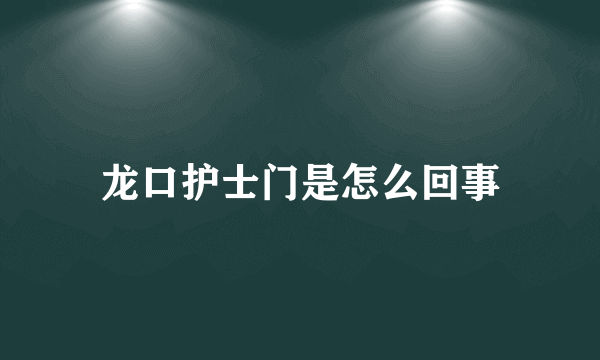 龙口护士门是怎么回事